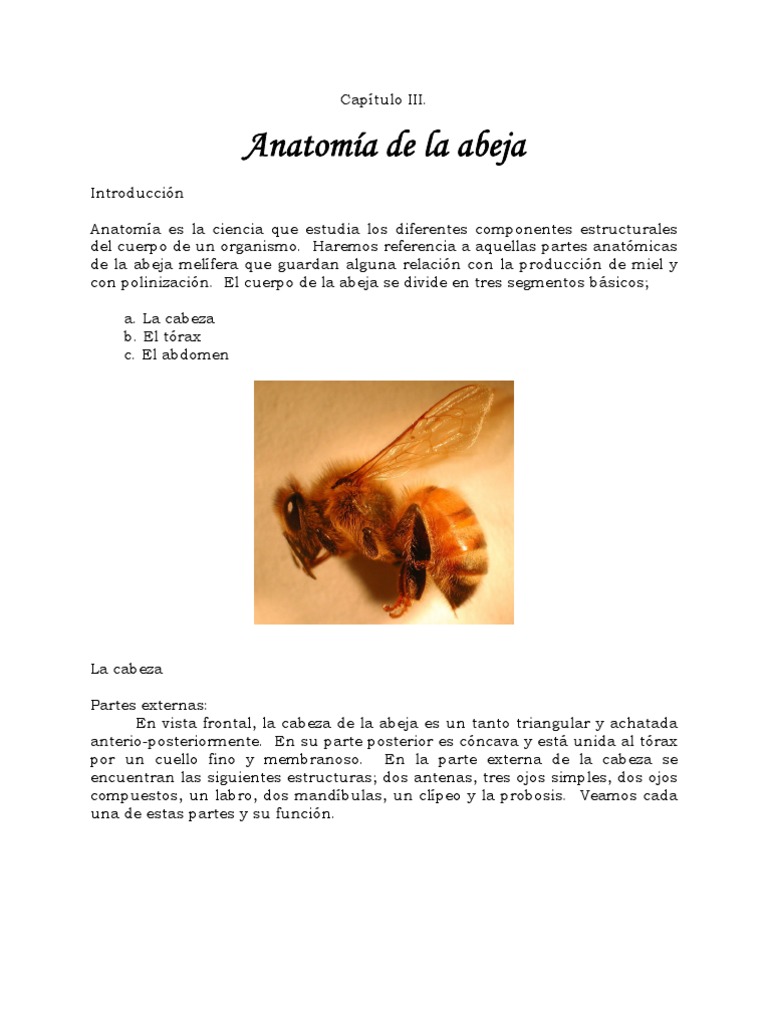 Capítulo III.

Anatomía de la abeja

Introducción

Anatomía es la ciencia que estudia los diferentes componentes estructurales del cuerpo de un organismo. Haremos referencia a aquellas partes anatómicas de la abeja melífera que guardan alguna relación con la producción de miel y con polinización. El cuerpo de la abeja se divide en tres segmentos básicos;

a. La cabeza
b. El tórax
c. El abdomen

La cabeza

Partes externas:
En vista frontal, la cabeza de la abeja es un tanto triangular y achatada anterio-posteriormente. En su parte posterior es cóncava y está unida al tórax por un cuello fino y membranoso. En la parte externa de la cabeza se encuentran las siguientes estructuras; dos antenas, tres ojos simples, dos ojos compuestos, un labro, dos mandíbulas, un clípeo y la probosis. Veamos cada una de estas partes y su función.